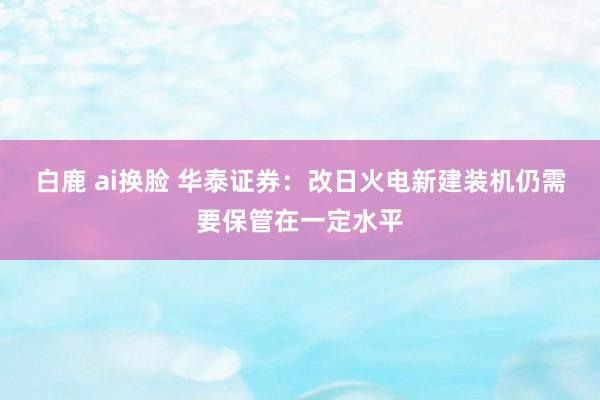 白鹿 ai换脸 华泰证券：改日火电新建装机仍需要保管在一定水平